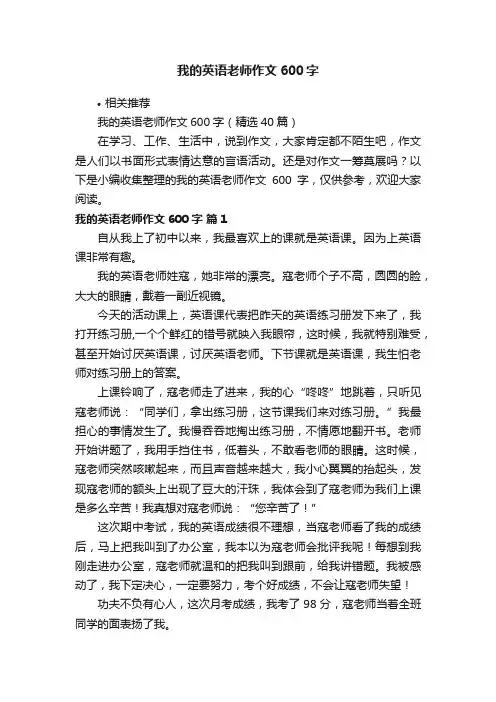 我的英语老师作文 600 字

• 相关推荐

我的英语老师作文 600 字（精选 40 篇）

在学习、工作、生活中，说到作文，大家肯定都不陌生吧，作文是人们以书面形式表情达意的言语活动。还是对作文一筹莫展吗？以下是小编收集整理的我的英语老师作文 600 字，仅供参考，欢迎大家阅读。

我的英语老师作文 600 字 篇 1

自从我上了初中以来，我最喜欢上的课就是英语课。因为上英语课非常有趣。

我的英语老师姓寇，她非常的漂亮。寇老师个子不高，圆圆的脸，大大的眼睛，戴着一副近视镜。

今天的活动课上，英语课代表把昨天的英语练习册发下来了，我打开练习册,一个个鲜红的错号就映入我眼帘，这时候，我就特别难受，甚至开始讨厌英语课，讨厌英语老师。下节课就是英语课，我生怕老师对练习册上的答案。

上课铃响了，寇老师走了进来，我的心“咚咚”地跳着，只听见寇老师说：“同学们，拿出练习册，这节课我们来对练习册。”我最担心的事情发生了。我慢吞吞地掏出练习册，不情愿地翻开书。老师开始讲题了，我用手挡住书，低着头，不敢看老师的眼睛。这时候，寇老师突然咳嗽起来，而且声音越来越大，我小心翼翼的抬起头，发现寇老师的额头上出现了豆大的汗珠，我体会到了寇老师为我们上课是多么辛苦！我真想对寇老师说：“您辛苦了！”

这次期中考试，我的英语成绩很不理想，当寇老师看了我的成绩后，马上把我叫到了办公室，我本以为寇老师会批评我呢！每想到我刚走进办公室，寇老师就温和的把我叫到跟前，给我讲错题。我被感动了，我下定决心，一定要努力，考个好成绩，不会让寇老师失望！

功夫不负有心人，这次月考成绩，我考了 98 分，寇老师当着全班同学的面表扬了我。